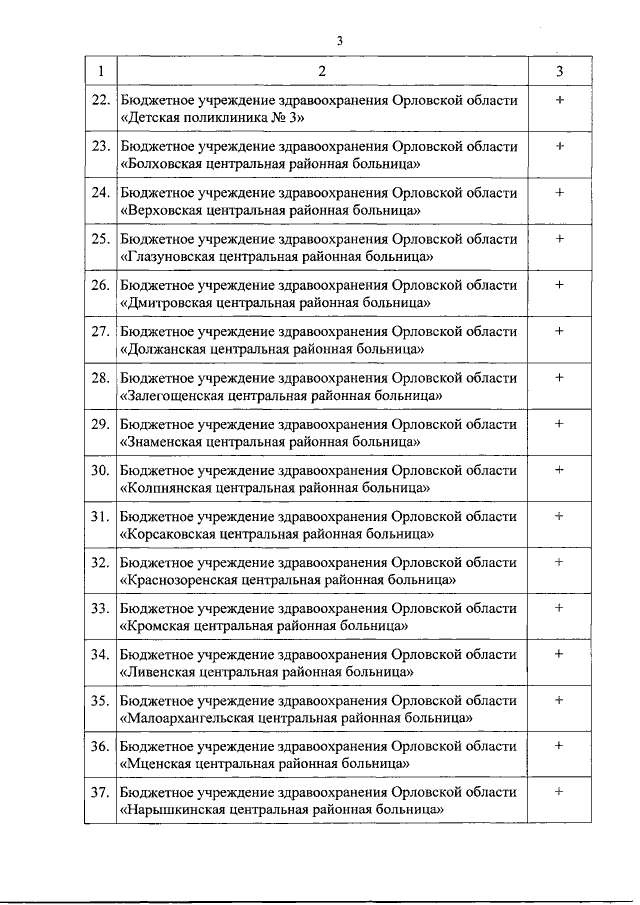 3

| 1 | 2 | 3 |
|---|---|---|
| 22. | Бюджетное учреждение здравоохранения Орловской области «Детская поликлиника № 3» | + |
| 23. | Бюджетное учреждение здравоохранения Орловской области «Болховская центральная районная больница» | + |
| 24. | Бюджетное учреждение здравоохранения Орловской области «Верховская центральная районная больница» | + |
| 25. | Бюджетное учреждение здравоохранения Орловской области «Глазуновская центральная районная больница» | + |
| 26. | Бюджетное учреждение здравоохранения Орловской области «Дмитровская центральная районная больница» | + |
| 27. | Бюджетное учреждение здравоохранения Орловской области «Должанская центральная районная больница» | + |
| 28. | Бюджетное учреждение здравоохранения Орловской области «Залегощенская центральная районная больница» | + |
| 29. | Бюджетное учреждение здравоохранения Орловской области «Знаменская центральная районная больница» | + |
| 30. | Бюджетное учреждение здравоохранения Орловской области «Колпнянская центральная районная больница» | + |
| 31. | Бюджетное учреждение здравоохранения Орловской области «Корсаковская центральная районная больница» | + |
| 32. | Бюджетное учреждение здравоохранения Орловской области «Краснозоренская центральная районная больница» | + |
| 33. | Бюджетное учреждение здравоохранения Орловской области «Кромская центральная районная больница» | + |
| 34. | Бюджетное учреждение здравоохранения Орловской области «Ливенская центральная районная больница» | + |
| 35. | Бюджетное учреждение здравоохранения Орловской области «Малоархангельская центральная районная больница» | + |
| 36. | Бюджетное учреждение здравоохранения Орловской области «Мценская центральная районная больница» | + |
| 37. | Бюджетное учреждение здравоохранения Орловской области «Нарышкинская центральная районная больница» | + |